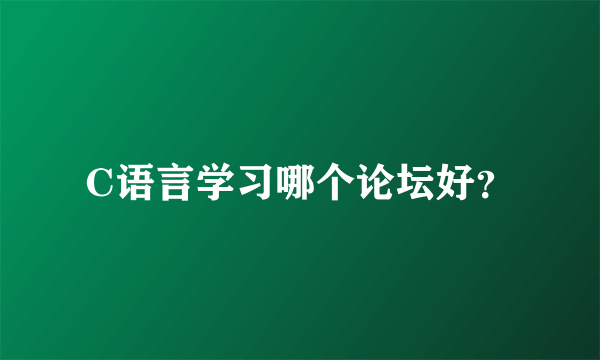 C语言学习哪个论坛好?